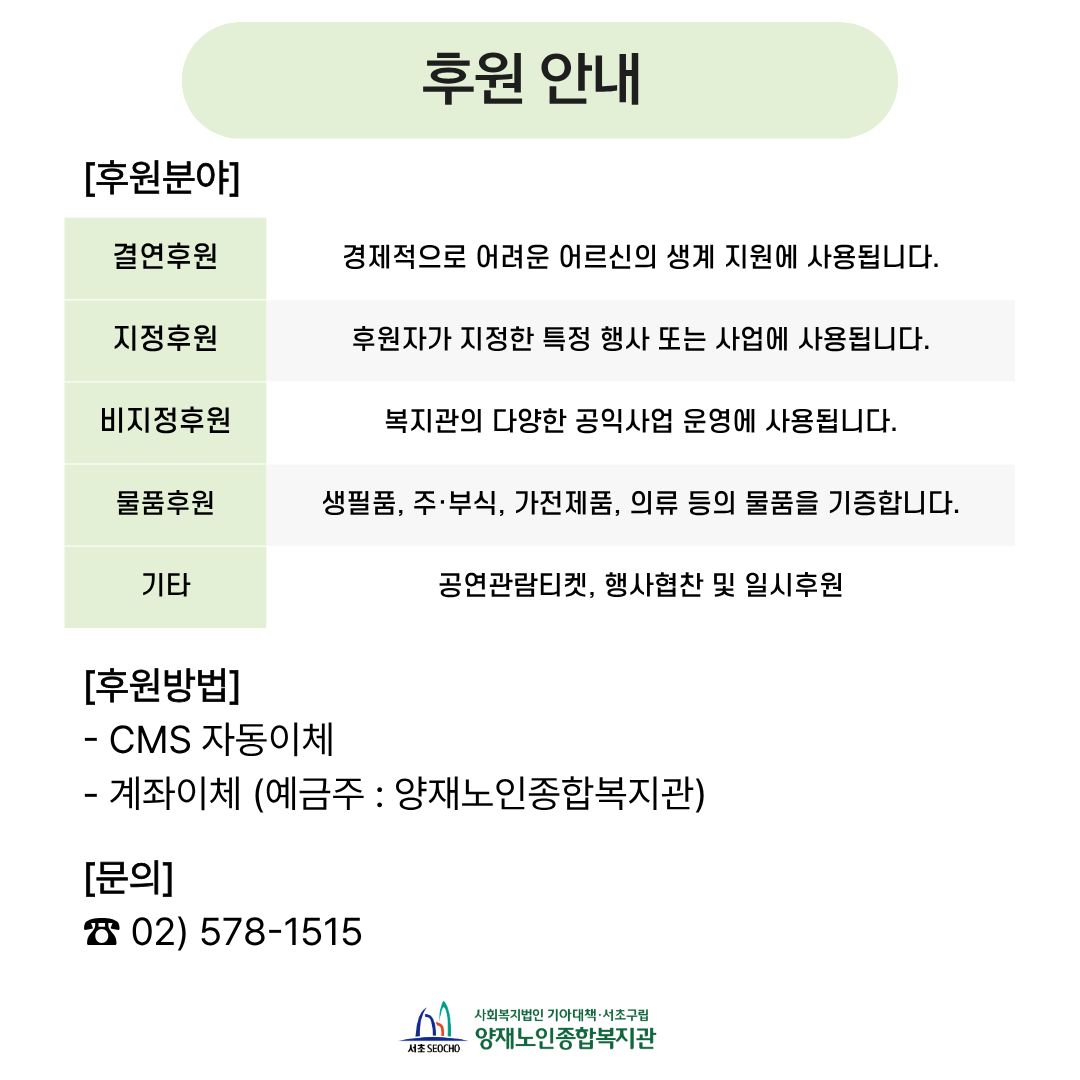 후원 안내

[후원분야]

| 결연후원 | 경제적으로 어려운 어르신의 생계 지원에 사용됩니다. |
|---|---|
| 지정후원 | 후원자가 지정한 특정 행사 또는 사업에 사용됩니다. |
| 비지정후원 | 복지관의 다양한 공익사업 운영에 사용됩니다. |
| 물품후원 | 생필품, 주·부식, 가전제품, 의류 등의 물품을 기증합니다. |
| 기타 | 공연관람티켓, 행사협찬 및 일시후원 |

[후원방법]
- CMS 자동이체
- 계좌이체 (예금주 : 양재노인종합복지관)

[문의]
☎ 02) 578-1515

서초 SEOCHO
사회복지법인 기아대책·서초구립
양재노인종합복지관